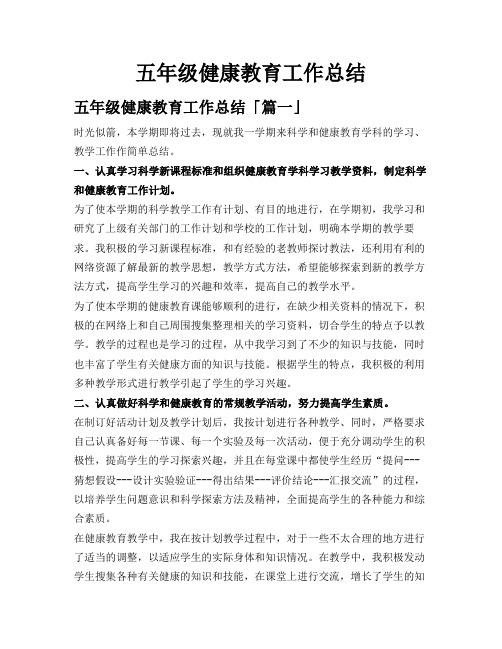 五年级健康教育工作总结

五年级健康教育工作总结「篇一」

时光似箭，本学期即将过去，现就我一学期来科学和健康教育学科的学习、教学工作作简单总结。

一、认真学习科学新课程标准和组织健康教育学科学习教学资料，制定科学和健康教育工作计划。

为了使本学期的科学教学工作有计划、有目的地进行，在学期初，我学习和研究了上级有关部门的工作计划和学校的工作计划，明确本学期的教学要求。我积极的学习新课程标准，和有经验的老教师探讨教法，还利用有利的网络资源了解最新的教学思想，教学方式方法，希望能够探索到新的教学方法方式，提高学生学习的兴趣和效率，提高自己的教学水平。

为了使本学期的健康教育课能够顺利的进行，在缺少相关资料的情况下，积极的在网络上和自己周围搜集整理相关的学习资料，切合学生的特点予以教学。教学的过程也是学习的过程，从中我学习到了不少的知识与技能，同时也丰富了学生有关健康方面的知识与技能。根据学生的特点，我积极的利用多种教学形式进行教学引起了学生的学习兴趣。

二、认真做好科学和健康教育的常规教学活动，努力提高学生素质。

在制订好活动计划及教学计划后，我按计划进行各种教学、同时，严格要求自己认真备好每一节课、每一个实验及每一次活动，便于充分调动学生的积极性，提高学生的学习探索兴趣，并且在每堂课中都使学生经历“提问---猜想假设---设计实验验证---得出结果---评价结论---汇报交流”的过程，以培养学生问题意识和科学探索方法及精神，全面提高学生的各种能力和综合素质。

在健康教育教学中，我在按计划教学过程中，对于一些不太合理的地方进行了适当的调整，以适应学生的实际身体和知识情况。在教学中，我积极发动学生搜集各种有关健康的知识和技能，在课堂上进行交流，增长了学生的知